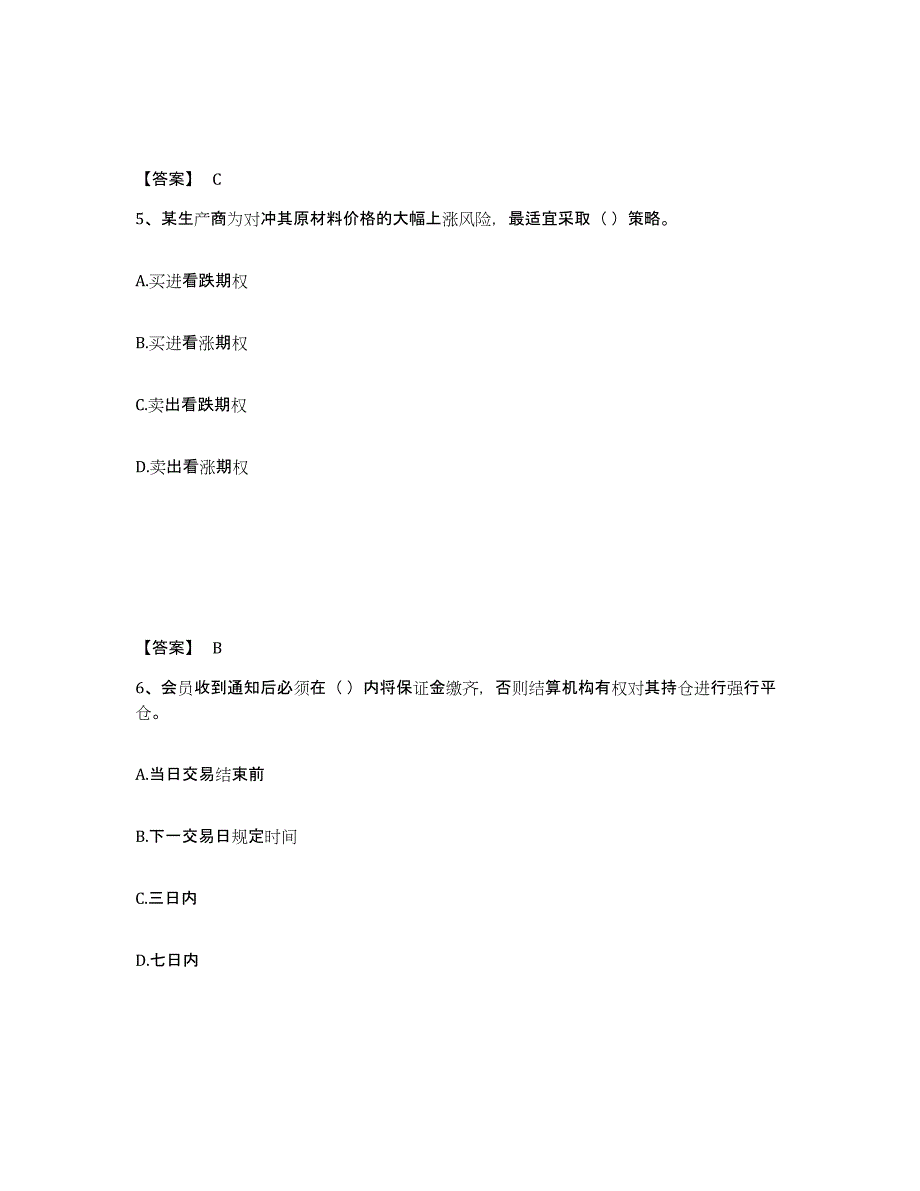 【答案】 C

5、某生产商为对冲其原材料价格的大幅上涨风险，最适宜采取（ ）策略。

A.买进看跌期权

B.买进看涨期权

C.卖出看跌期权

D.卖出看涨期权

【答案】 B

6、会员收到通知后必须在（ ）内将保证金缴齐，否则结算机构有权对其持仓进行强行平仓。

A.当日交易结束前

B.下一交易日规定时间

C.三日内

D.七日内